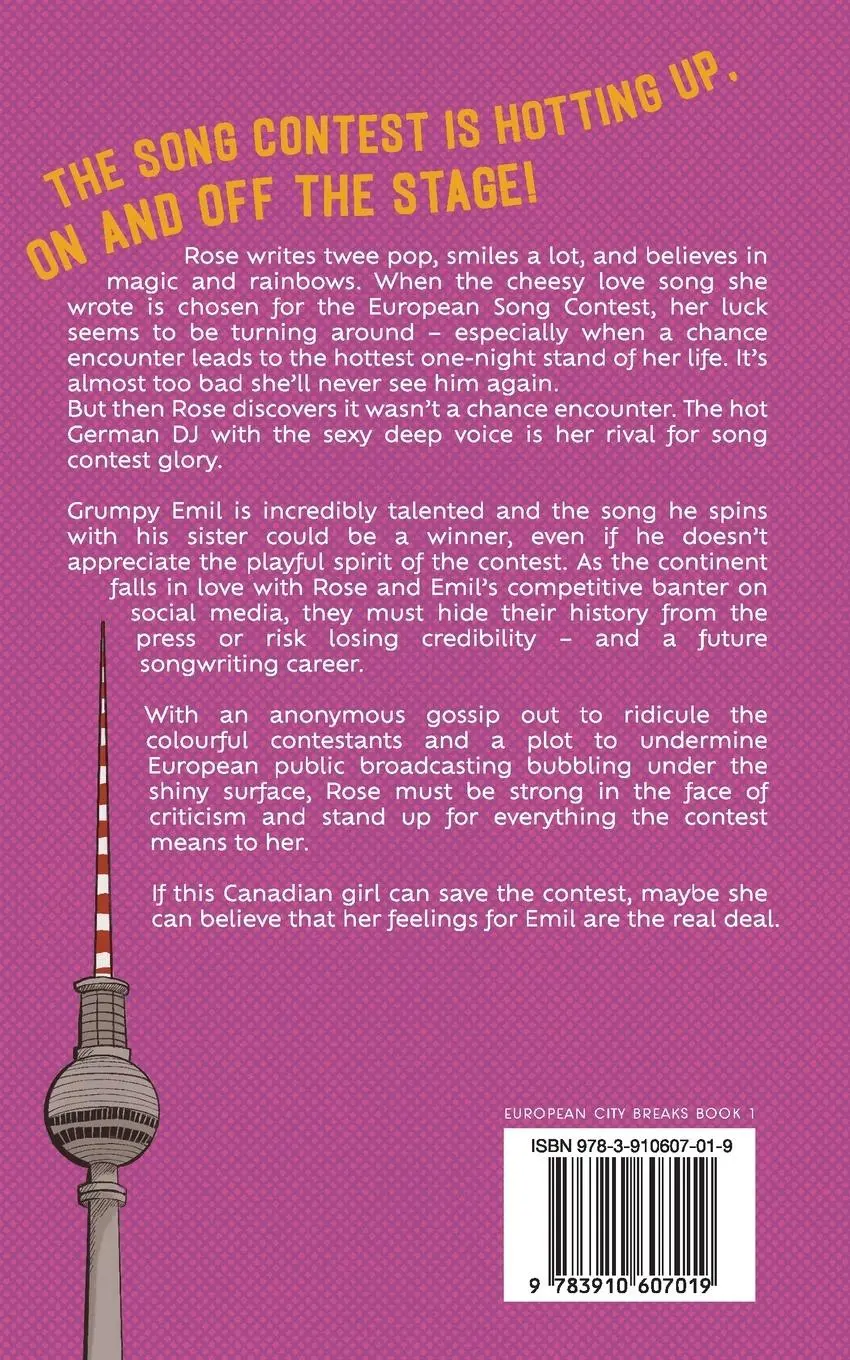 THE SONG CONTEST IS HOTTING UP. ON AND OFF THE STAGE!

Rose writes twee pop, smiles a lot, and believes in magic and rainbows. When the cheesy love song she wrote is chosen for the European Song Contest, her luck seems to be turning around – especially when a chance encounter leads to the hottest one-night stand of her life. It's almost too bad she'll never see him again.
But then Rose discovers it wasn't a chance encounter. The hot German DJ with the sexy deep voice is her rival for song contest glory.

Grumpy Emil is incredibly talented and the song he spins with his sister could be a winner, even if he doesn't appreciate the playful spirit of the contest. As the continent falls in love with Rose and Emil's competitive banter on social media, they must hide their history from the press or risk losing credibility – and a future songwriting career.

With an anonymous gossip out to ridicule the colourful contestants and a plot to undermine European public broadcasting bubbling under the shiny surface, Rose must be strong in the face of criticism and stand up for everything the contest means to her.

If this Canadian girl can save the contest, maybe she can believe that her feelings for Emil are the real deal.

EUROPEAN CITY BREAKS BOOK 1

ISBN 978-3-910607-01-9

9 783910 607019